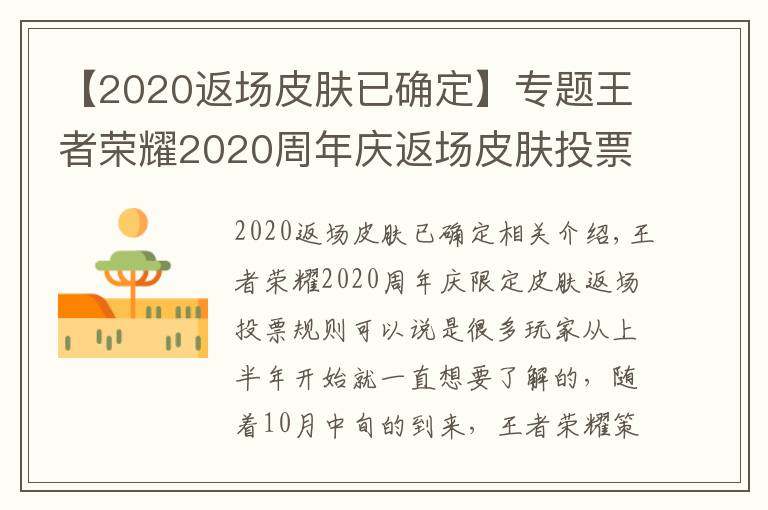 【2020返场皮肤已确定】专题王者荣耀2020周年庆返场皮肤投票

2020返场皮肤已确定相关介绍，王者荣耀2020周年庆限定皮肤返场投票规则可以说是很多玩家从上半年开始就一直想要了解的，随着10月中旬的到来，王者荣耀策